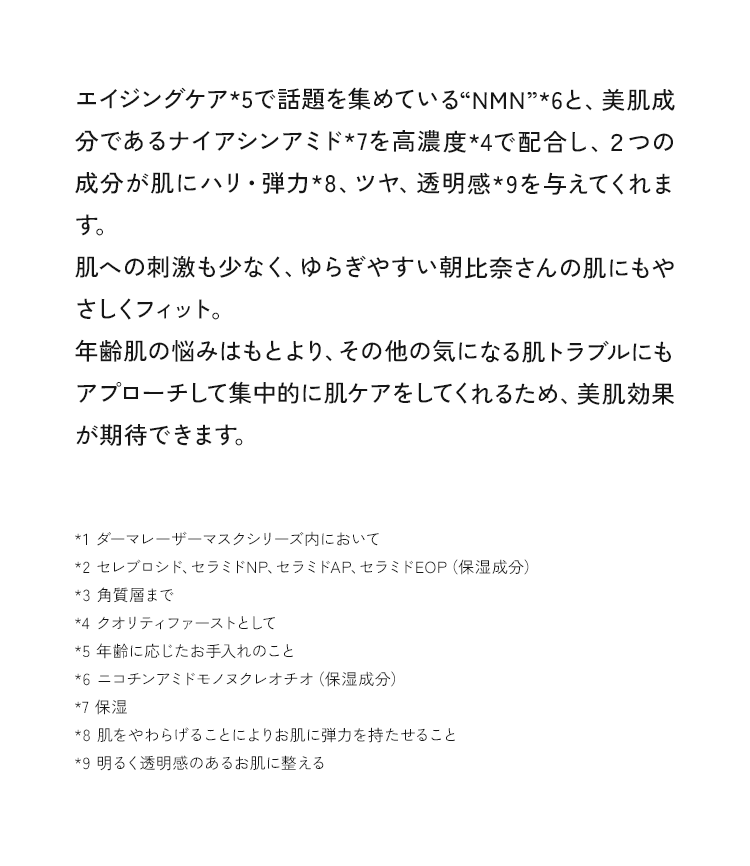 エイジングケア*5で話題を集めている“NMN”*6と、美肌成分であるナイアシンアミド*7を高濃度*4で配合し、２つの成分が肌にハリ・弾力*8、ツヤ、透明感*9を与えてくれます。
肌への刺激も少なく、ゆらぎやすい朝比奈さんの肌にもやさしくフィット。
年齢肌の悩みはもとより、その他の気になる肌トラブルにもアプローチして集中的に肌ケアをしてくれるため、美肌効果が期待できます。

*1 ダーマレーザーマスクシリーズ内において
*2 セレブロシド、セラミドNP、セラミドAP、セラミドEOP（保湿成分）
*3 角質層まで
*4 クオリティファーストとして
*5 年齢に応じたお手入れのこと
*6 ニコチンアミドモノヌクレオチオ（保湿成分）
*7 保湿
*8 肌をやわらげることによりお肌に弾力を持たせること
*9 明るく透明感のあるお肌に整える